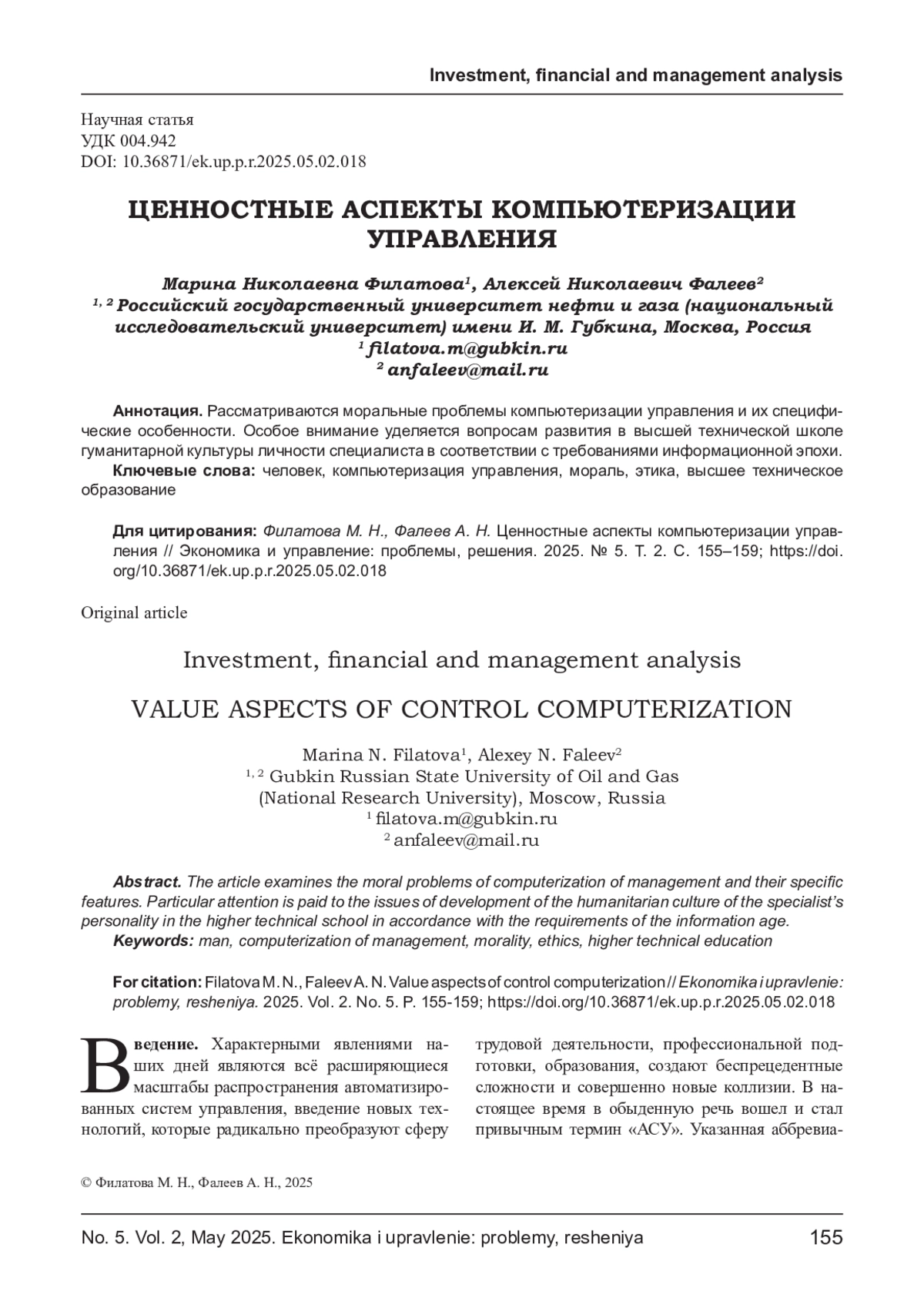 Investment, financial and management analysis

Научная статья
УДК 004.942
DOI: 10.36871/ek.up.p.r.2025.05.02.018

ЦЕННОСТНЫЕ АСПЕКТЫ КОМПЬЮТЕРИЗАЦИИ УПРАВЛЕНИЯ

Марина Николаевна Филатова$^1$, Алексей Николаевич Фалеев$^2$
$^{1, 2}$ Российский государственный университет нефти и газа (национальный исследовательский университет) имени И. М. Губкина, Москва, Россия
$^1$ filatova.m@gubkin.ru
$^2$ anfaleev@mail.ru

Аннотация. Рассматриваются моральные проблемы компьютеризации управления и их специфические особенности. Особое внимание уделяется вопросам развития в высшей технической школе гуманитарной культуры личности специалиста в соответствии с требованиями информационной эпохи.
Ключевые слова: человек, компьютеризация управления, мораль, этика, высшее техническое образование

Для цитирования: Филатова М. Н., Фалеев А. Н. Ценностные аспекты компьютеризации управления // Экономика и управление: проблемы, решения. 2025. № 5. Т. 2. С. 155–159; https://doi.org/10.36871/ek.up.p.r.2025.05.02.018

Original article

Investment, financial and management analysis

VALUE ASPECTS OF CONTROL COMPUTERIZATION

Marina N. Filatova$^1$, Alexey N. Faleev$^2$
$^{1, 2}$ Gubkin Russian State University of Oil and Gas (National Research University), Moscow, Russia
$^1$ filatova.m@gubkin.ru
$^2$ anfaleev@mail.ru

Abstract. The article examines the moral problems of computerization of management and their specific features. Particular attention is paid to the issues of development of the humanitarian culture of the specialist's personality in the higher technical school in accordance with the requirements of the information age.
Keywords: man, computerization of management, morality, ethics, higher technical education

For citation: Filatova M. N., Faleev A. N. Value aspects of control computerization // Ekonomika i upravlenie: problemy, resheniya. 2025. Vol. 2. No. 5. P. 155-159; https://doi.org/10.36871/ek.up.p.r.2025.05.02.018

Введение. Характерными явлениями наших дней являются всё расширяющиеся масштабы распространения автоматизированных систем управления, введение новых технологий, которые радикально преобразуют сферу трудовой деятельности, профессиональной подготовки, образования, создают беспрецедентные сложности и совершенно новые коллизии. В настоящее время в обыденную речь вошел и стал привычным термин «АСУ». Указанная аббревиа-

© Филатова М. Н., Фалеев А. Н., 2025

No. 5. Vol. 2, May 2025. Ekonomika i upravlenie: problemy, resheniya 155